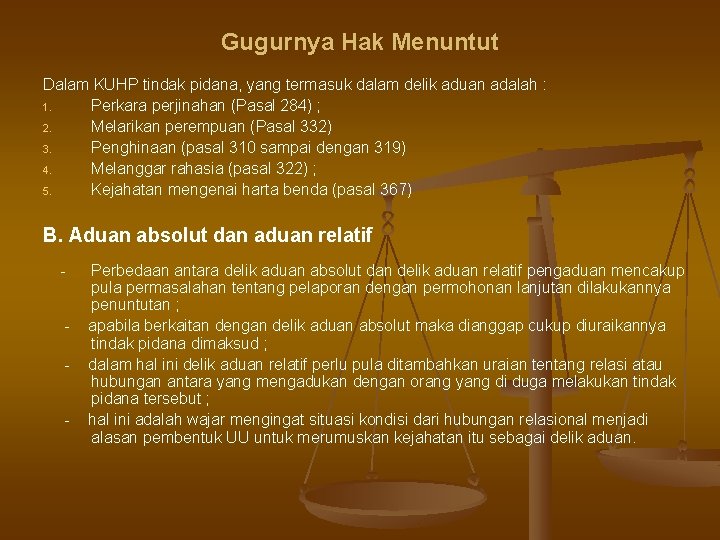 Gugurnya Hak Menuntut

Dalam KUHP tindak pidana, yang termasuk dalam delik aduan adalah :
1. Perkara perjinahan (Pasal 284) ;
2. Melarikan perempuan (Pasal 332)
3. Penghinaan (pasal 310 sampai dengan 319)
4. Melanggar rahasia (pasal 322) ;
5. Kejahatan mengenai harta benda (pasal 367)

B. Aduan absolut dan aduan relatif

- Perbedaan antara delik aduan absolut dan delik aduan relatif pengaduan mencakup pula permasalahan tentang pelaporan dengan permohonan lanjutan dilakukannya penuntutan ;
- apabila berkaitan dengan delik aduan absolut maka dianggap cukup diuraikannya tindak pidana dimaksud ;
- dalam hal ini delik aduan relatif perlu pula ditambahkan uraian tentang relasi atau hubungan antara yang mengadukan dengan orang yang di duga melakukan tindak pidana tersebut ;
- hal ini adalah wajar mengingat situasi kondisi dari hubungan relasional menjadi alasan pembentuk UU untuk merumuskan kejahatan itu sebagai delik aduan.